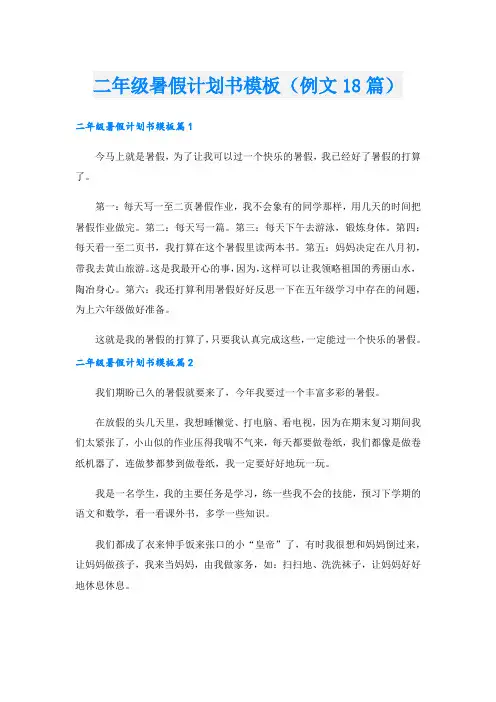 二年级暑假计划书模板（例文18篇）

二年级暑假计划书模板篇1

今马上就是暑假，为了让我可以过一个快乐的暑假，我已经好了暑假的打算了。

第一：每天写一至二页暑假作业，我不会象有的同学那样，用几天的时间把暑假作业做完。第二：每天写一篇。第三：每天下午去游泳，锻炼身体。第四：每天看一至二页书，我打算在这个暑假里读两本书。第五：妈妈决定在八月初，带我去黄山旅游。这是我最开心的事，因为，这样可以让我领略祖国的秀丽山水，陶冶身心。第六：我还打算利用暑假好好反思一下在五年级学习中存在的问题，为上六年级做好准备。

这就是我的暑假的打算了，只要我认真完成这些，一定能过一个快乐的暑假。

二年级暑假计划书模板篇2

我们期盼已久的暑假就要来了，今年我要过一个丰富多彩的暑假。

在放假的头几天里，我想睡懒觉、打电脑、看电视，因为在期末复习期间我们太紧张了，小山似的作业压得我喘不气来，每天都要做卷纸，我们都像是做卷纸机器了，连做梦都梦到做卷纸，我一定要好好地玩一玩。

我是一名学生，我的主要任务是学习，练一些我不会的技能，预习下学期的语文和数学，看一看课外书，多学一些知识。

我们都成了衣来伸手饭来张口的小“皇帝”了，有时我很想和妈妈倒过来，让妈妈做孩子，我来当妈妈，由我做家务，如：扫扫地、洗洗袜子，让妈妈好好地休息休息。